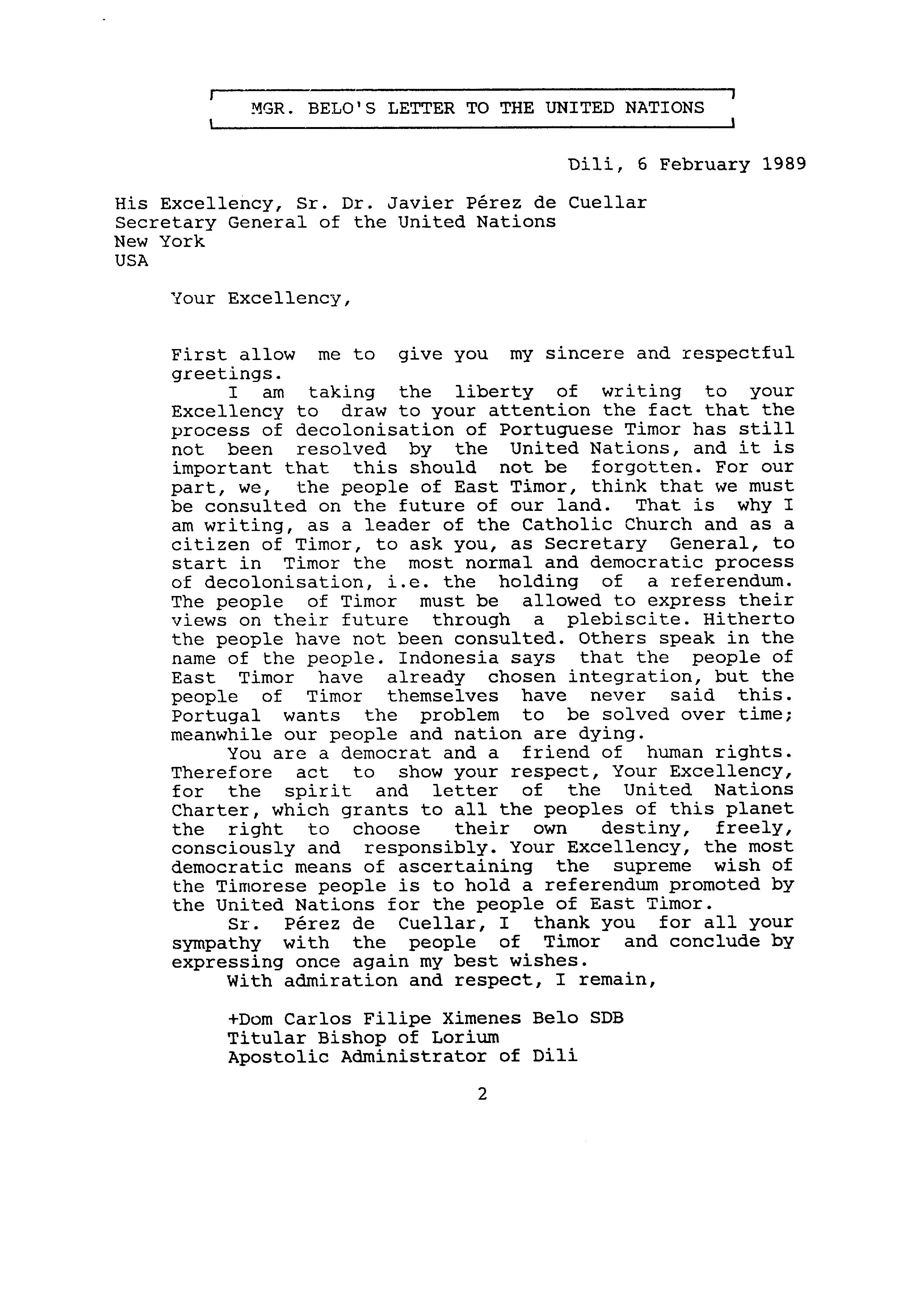 MGR. BELO'S LETTER TO THE UNITED NATIONS

Dili, 6 February 1989

His Excellency, Sr. Dr. Javier Pérez de Cuellar
Secretary General of the United Nations
New York
USA

Your Excellency,

First allow me to give you my sincere and respectful greetings.

I am taking the liberty of writing to your Excellency to draw to your attention the fact that the process of decolonisation of Portuguese Timor has still not been resolved by the United Nations, and it is important that this should not be forgotten. For our part, we, the people of East Timor, think that we must be consulted on the future of our land. That is why I am writing, as a leader of the Catholic Church and as a citizen of Timor, to ask you, as Secretary General, to start in Timor the most normal and democratic process of decolonisation, i.e. the holding of a referendum. The people of Timor must be allowed to express their views on their future through a plebiscite. Hitherto the people have not been consulted. Others speak in the name of the people. Indonesia says that the people of East Timor have already chosen integration, but the people of Timor themselves have never said this. Portugal wants the problem to be solved over time; meanwhile our people and nation are dying.

You are a democrat and a friend of human rights. Therefore act to show your respect, Your Excellency, for the spirit and letter of the United Nations Charter, which grants to all the peoples of this planet the right to choose their own destiny, freely, consciously and responsibly. Your Excellency, the most democratic means of ascertaining the supreme wish of the Timorese people is to hold a referendum promoted by the United Nations for the people of East Timor.

Sr. Pérez de Cuellar, I thank you for all your sympathy with the people of Timor and conclude by expressing once again my best wishes.

With admiration and respect, I remain,

+Dom Carlos Filipe Ximenes Belo SDB
Titular Bishop of Lorium
Apostolic Administrator of Dili

2